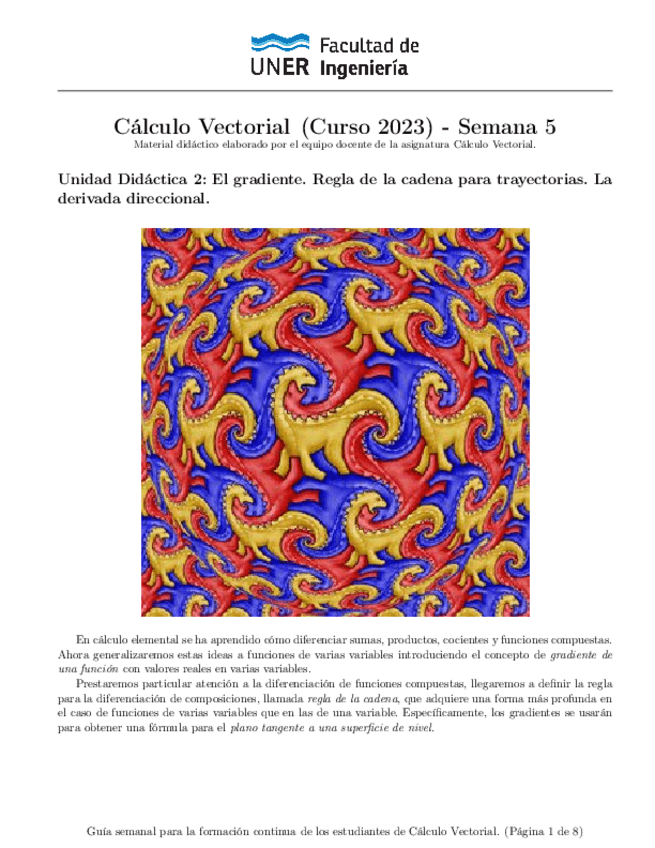 UNER Facultad de Ingeniería

Cálculo Vectorial (Curso 2023) - Semana 5
Material didáctico elaborado por el equipo docente de la asignatura Cálculo Vectorial.

Unidad Didáctica 2: El gradiente. Regla de la cadena para trayectorias. La derivada direccional.

En cálculo elemental se ha aprendido cómo diferenciar sumas, productos, cocientes y funciones compuestas. Ahora generalizaremos estas ideas a funciones de varias variables introduciendo el concepto de gradiente de una función con valores reales en varias variables.

Prestaremos particular atención a la diferenciación de funciones compuestas, llegaremos a definir la regla para la diferenciación de composiciones, llamada regla de la cadena, que adquiere una forma más profunda en el caso de funciones de varias variables que en las de una variable. Específicamente, los gradientes se usarán para obtener una fórmula para el plano tangente a una superficie de nivel.

Guía semanal para la formación continua de los estudiantes de Cálculo Vectorial. (Página 1 de 8)